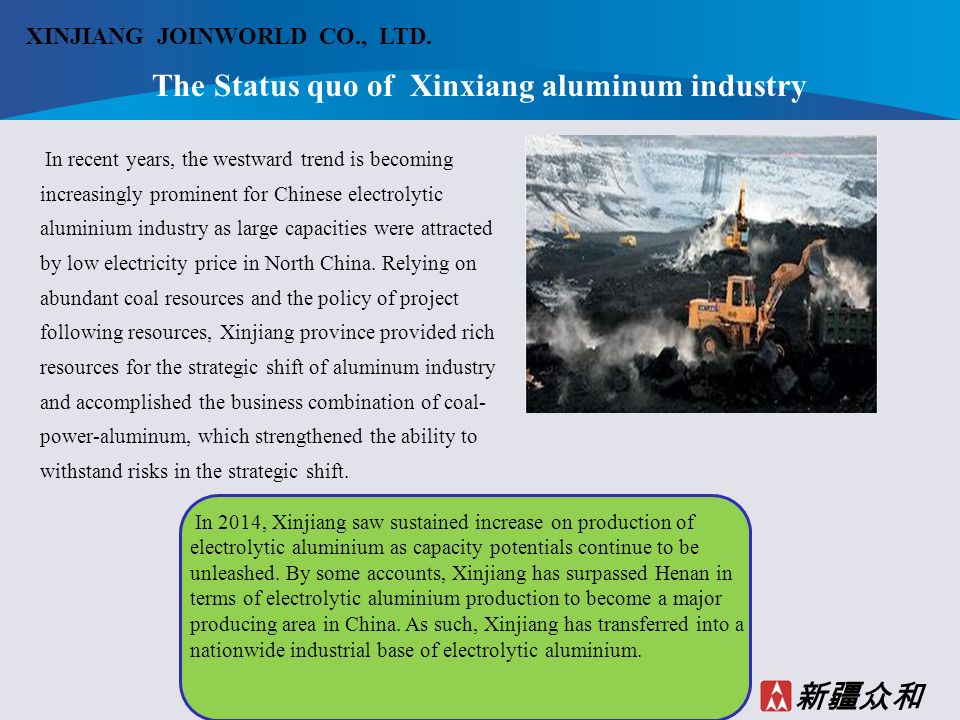 XINJIANG JOINWORLD CO., LTD.

The Status quo of Xinxiang aluminum industry

In recent years, the westward trend is becoming increasingly prominent for Chinese electrolytic aluminium industry as large capacities were attracted by low electricity price in North China. Relying on abundant coal resources and the policy of project following resources, Xinjiang province provided rich resources for the strategic shift of aluminum industry and accomplished the business combination of coal-power-aluminum, which strengthened the ability to withstand risks in the strategic shift.

In 2014, Xinjiang saw sustained increase on production of electrolytic aluminium as capacity potentials continue to be unleashed. By some accounts, Xinjiang has surpassed Henan in terms of electrolytic aluminium production to become a major producing area in China. As such, Xinjiang has transferred into a nationwide industrial base of electrolytic aluminium.

新疆众和